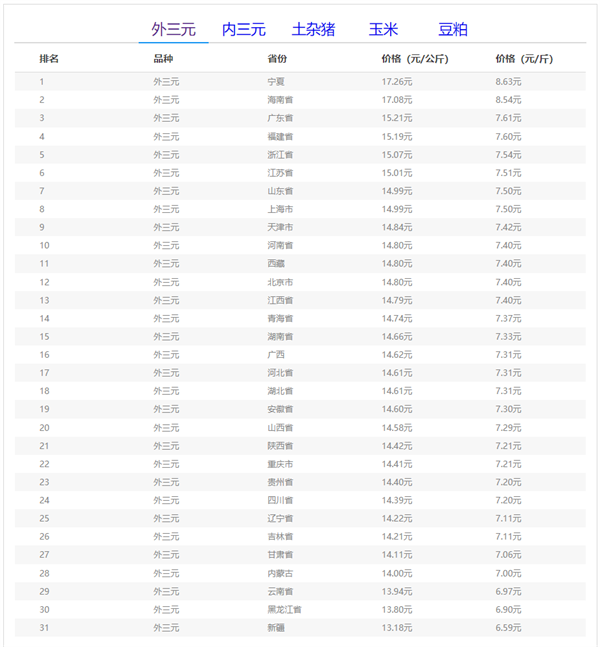 外三元 内三元 土杂猪 玉米 豆粕

| 排名 | 品种 | 省份 | 价格（元/公斤） | 价格（元/斤） |
|---|---|---|---|---|
| 1 | 外三元 | 宁夏 | 17.26元 | 8.63元 |
| 2 | 外三元 | 海南省 | 17.08元 | 8.54元 |
| 3 | 外三元 | 广东省 | 15.21元 | 7.61元 |
| 4 | 外三元 | 福建省 | 15.19元 | 7.60元 |
| 5 | 外三元 | 浙江省 | 15.07元 | 7.54元 |
| 6 | 外三元 | 江苏省 | 15.01元 | 7.51元 |
| 7 | 外三元 | 山东省 | 14.99元 | 7.50元 |
| 8 | 外三元 | 上海市 | 14.99元 | 7.50元 |
| 9 | 外三元 | 天津市 | 14.84元 | 7.42元 |
| 10 | 外三元 | 河南省 | 14.80元 | 7.40元 |
| 11 | 外三元 | 西藏 | 14.80元 | 7.40元 |
| 12 | 外三元 | 北京市 | 14.80元 | 7.40元 |
| 13 | 外三元 | 江西省 | 14.79元 | 7.40元 |
| 14 | 外三元 | 青海省 | 14.74元 | 7.37元 |
| 15 | 外三元 | 湖南省 | 14.66元 | 7.33元 |
| 16 | 外三元 | 广西 | 14.62元 | 7.31元 |
| 17 | 外三元 | 河北省 | 14.61元 | 7.31元 |
| 18 | 外三元 | 湖北省 | 14.61元 | 7.31元 |
| 19 | 外三元 | 安徽省 | 14.60元 | 7.30元 |
| 20 | 外三元 | 山西省 | 14.58元 | 7.29元 |
| 21 | 外三元 | 陕西省 | 14.42元 | 7.21元 |
| 22 | 外三元 | 重庆市 | 14.41元 | 7.21元 |
| 23 | 外三元 | 贵州省 | 14.40元 | 7.20元 |
| 24 | 外三元 | 四川省 | 14.39元 | 7.20元 |
| 25 | 外三元 | 辽宁省 | 14.22元 | 7.11元 |
| 26 | 外三元 | 吉林省 | 14.21元 | 7.11元 |
| 27 | 外三元 | 甘肃省 | 14.11元 | 7.06元 |
| 28 | 外三元 | 内蒙古 | 14.00元 | 7.00元 |
| 29 | 外三元 | 云南省 | 13.94元 | 6.97元 |
| 30 | 外三元 | 黑龙江省 | 13.80元 | 6.90元 |
| 31 | 外三元 | 新疆 | 13.18元 | 6.59元 |